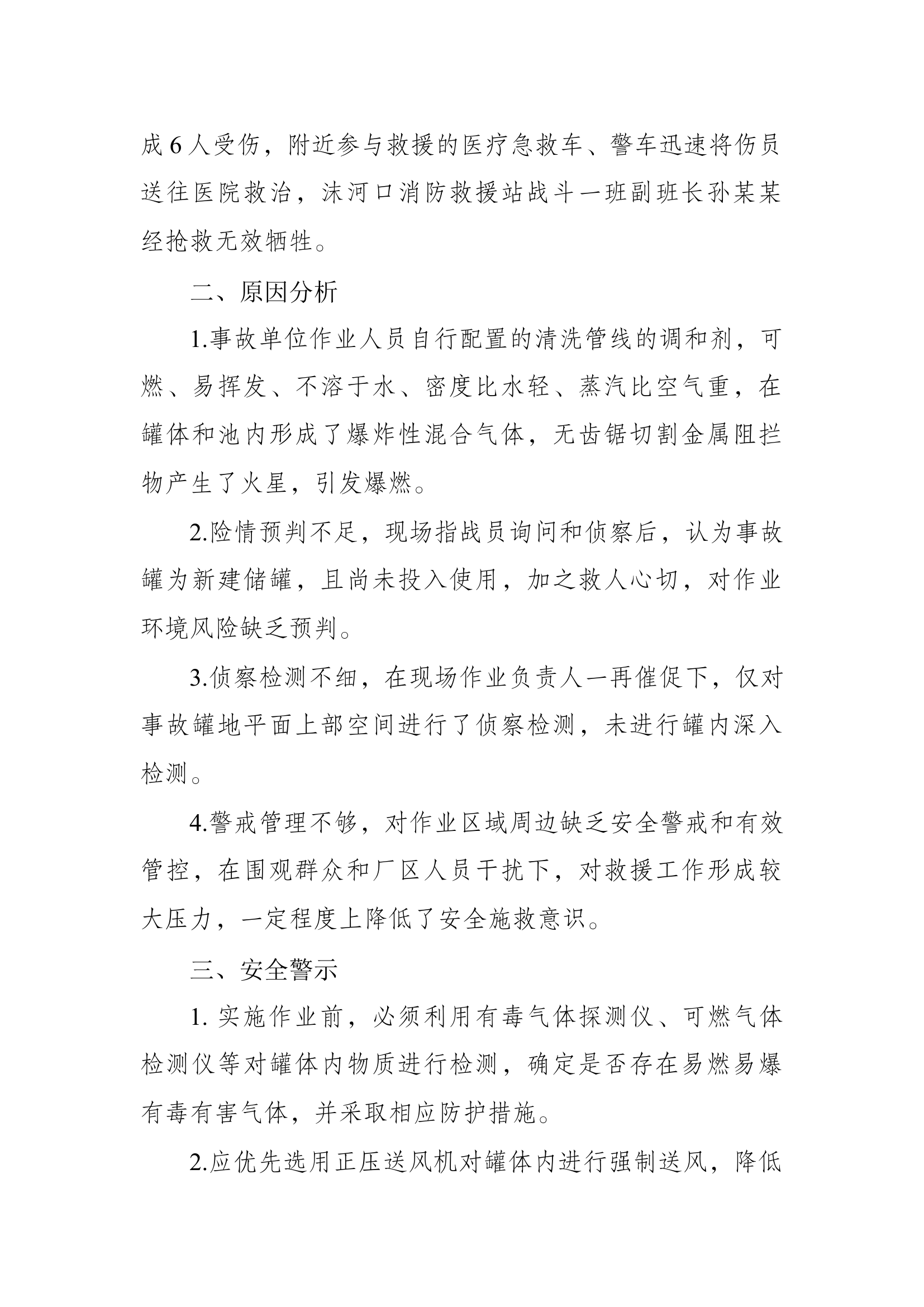 成 6 人受伤，附近参与救援的医疗急救车、警车迅速将伤员送往医院救治，沫河口消防救援站战斗一班副班长孙某某经抢救无效牺牲。

二、原因分析

1.事故单位作业人员自行配置的清洗管线的调和剂，可燃、易挥发、不溶于水、密度比水轻、蒸汽比空气重，在罐体和池内形成了爆炸性混合气体，无齿锯切割金属阻拦物产生了火星，引发爆燃。

2.险情预判不足，现场指战员询问和侦察后，认为事故罐为新建储罐，且尚未投入使用，加之救人心切，对作业环境风险缺乏预判。

3.侦察检测不细，在现场作业负责人一再催促下，仅对事故罐地平面上部空间进行了侦察检测，未进行罐内深入检测。

4.警戒管理不够，对作业区域周边缺乏安全警戒和有效管控，在围观群众和厂区人员干扰下，对救援工作形成较大压力，一定程度上降低了安全施救意识。

三、安全警示

1. 实施作业前，必须利用有毒气体探测仪、可燃气体检测仪等对罐体内物质进行检测，确定是否存在易燃易爆有毒有害气体，并采取相应防护措施。

2.应优先选用正压送风机对罐体内进行强制送风，降低